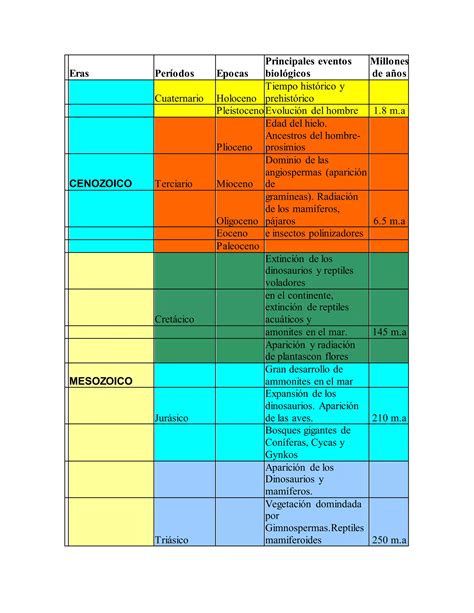 | Eras | Períodos | Epocas | Principales eventos biológicos | Millones de años |
|---|---|---|---|---|
| | Cuaternario | Holoceno | Tiempo histórico y prehistórico | |
| | | Pleistoceno | Evolución del hombre | 1.8 m.a |
| | | Plioceno | Edad del hielo. Ancestros del hombre-prosimios | |
| CENOZOICO | Terciario | Mioceno | Dominio de las angiospermas (aparición de | |
| | | Oligoceno | gramíneas). Radiación de los mamíferos, pájaros | 6.5 m.a |
| | | Eoceno | e insectos polinizadores | |
| | | Paleoceno | | |
| | | | Extinción de los dinosaurios y reptiles voladores | |
| | Cretácico | | en el continente, extinción de reptiles acuáticos y | |
| | | | amonites en el mar. | 145 m.a |
| | | | Aparición y radiación de plantascon flores | |
| MESOZOICO | | | Gran desarrollo de ammonites en el mar | |
| | Jurásico | | Expansión de los dinosaurios. Aparición de las aves. | 210 m.a |
| | | | Bosques gigantes de Coníferas, Cycas y Gynkos | |
| | | | Aparición de los Dinosaurios y mamíferos. | |
| | Triásico | | Vegetación domindada por Gimnospermas.Reptiles mamiferoides | 250 m.a |